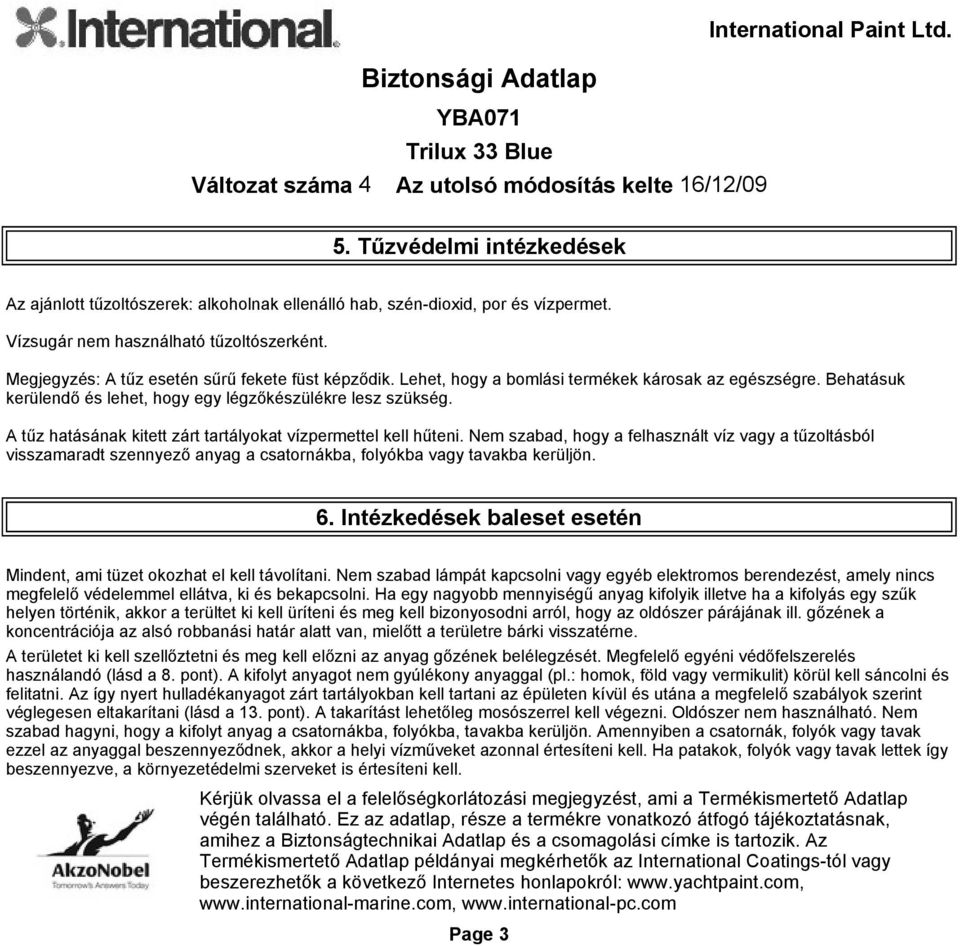 International

International Paint Ltd.

Biztonsági Adatlap

YBA071

Trilux 33 Blue

Változat száma 4 Az utolsó módosítás kelte 16/12/09

5. Tűzvédelmi intézkedések

Az ajánlott tűzoltószerek: alkoholnak ellenálló hab, szén-dioxid, por és vízpermet.

Vízsugár nem használható tűzoltószerként.

Megjegyzés: A tűz esetén sűrű fekete füst képződik. Lehet, hogy a bomlási termékek károsak az egészségre. Behatásuk kerülendő és lehet, hogy egy légzőkészülékre lesz szükség.

A tűz hatásának kitett zárt tartályokat vízpermettel kell hűteni. Nem szabad, hogy a felhasznált víz vagy a tűzoltásból visszamaradt szennyező anyag a csatornákba, folyókba vagy tavakba kerüljön.

6. Intézkedések baleset esetén

Mindent, ami tüzet okozhat el kell távolítani. Nem szabad lámpát kapcsolni vagy egyéb elektromos berendezést, amely nincs megfelelő védelemmel ellátva, ki és bekapcsolni. Ha egy nagyobb mennyiségű anyag kifolyik illetve ha a kifolyás egy szűk helyen történik, akkor a terültet ki kell üríteni és meg kell bizonyosodni arról, hogy az oldószer párájának ill. gőzének a koncentrációja az alsó robbanási határ alatt van, mielőtt a területre bárki visszatérne.

A területet ki kell szellőztetni és meg kell előzni az anyag gőzének belélegzését. Megfelelő egyéni védőfelszerelés használandó (lásd a 8. pont). A kifolyt anyagot nem gyúlékony anyaggal (pl.: homok, föld vagy vermikulit) körül kell sáncolni és felitatni. Az így nyert hulladékanyagot zárt tartályokban kell tartani az épületen kívül és utána a megfelelő szabályok szerint véglegesen eltakarítani (lásd a 13. pont). A takarítást lehetőleg mosószerrel kell végezni. Oldószer nem használható. Nem szabad hagyni, hogy a kifolyt anyag a csatornákba, folyókba, tavakba kerüljön. Amennyiben a csatornák, folyók vagy tavak ezzel az anyaggal beszennyeződnek, akkor a helyi vízműveket azonnal értesíteni kell. Ha patakok, folyók vagy tavak lettek így beszennyezve, a környezetédelmi szerveket is értesíteni kell.

AkzoNobel
Tomorrow's Answers Today

Kérjük olvassa el a felelőségkorlátozási megjegyzést, ami a Termékismertető Adatlap végén található. Ez az adatlap, része a termékre vonatkozó átfogó tájékoztatásnak, amihez a Biztonságtechnikai Adatlap és a csomagolási címke is tartozik. Az Termékismertető Adatlap példányai megkérhetők az International Coatings-tól vagy beszerezhetők a következő Internetes honlapokról: www.yachtpaint.com, www.international-marine.com, www.international-pc.com

Page 3